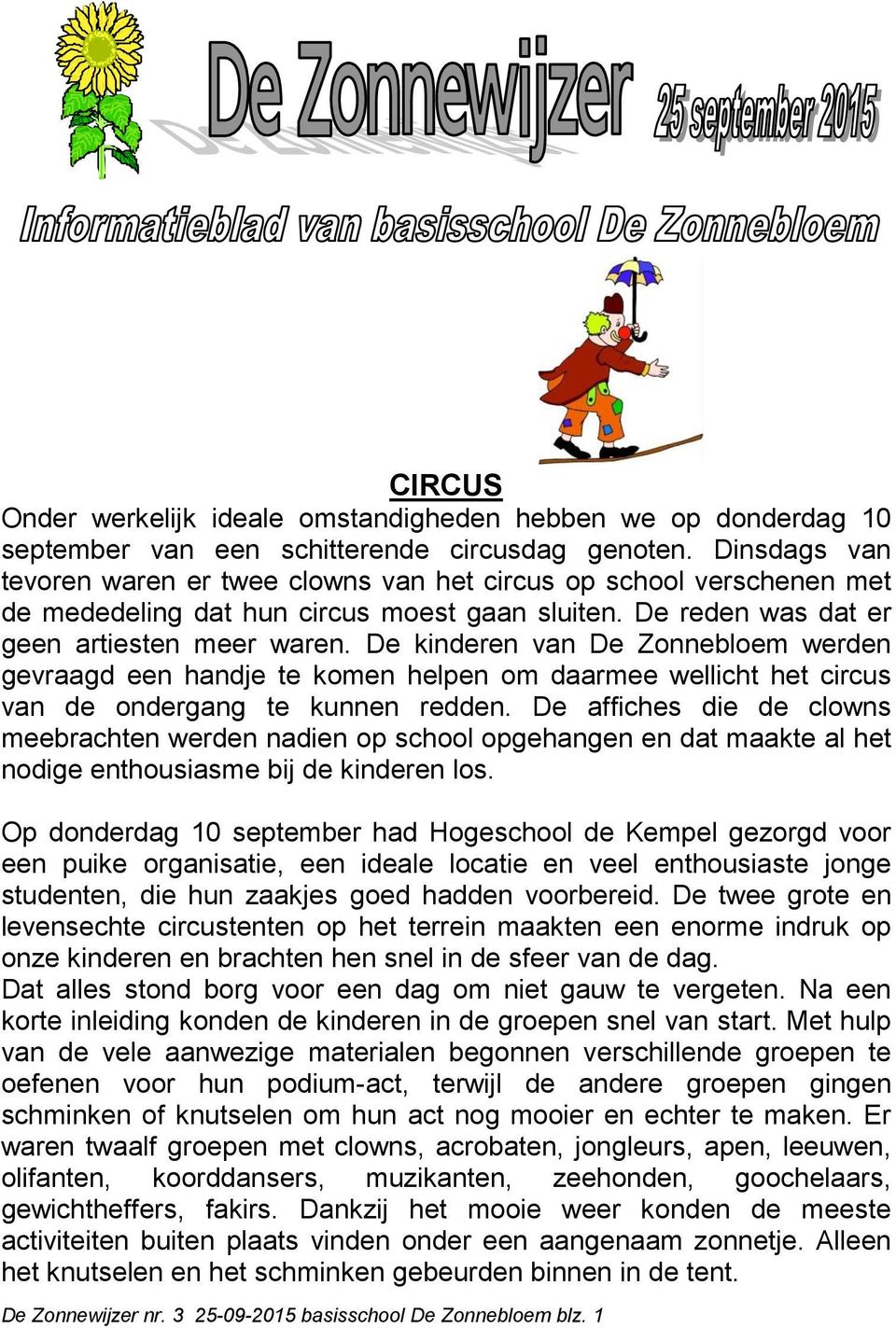 De Zonnewijzer

25 september 2015

Informatieblad van basisschool De Zonnebloem

CIRCUS

Onder werkelijk ideale omstandigheden hebben we op donderdag 10 september van een schitterende circusdag genoten. Dinsdags van tevoren waren er twee clowns van het circus op school verschenen met de mededeling dat hun circus moest gaan sluiten. De reden was dat er geen artiesten meer waren. De kinderen van De Zonnebloem werden gevraagd een handje te komen helpen om daarmee wellicht het circus van de ondergang te kunnen redden. De affiches die de clowns meebrachten werden nadien op school opgehangen en dat maakte al het nodige enthousiasme bij de kinderen los.

Op donderdag 10 september had Hogeschool de Kempel gezorgd voor een puike organisatie, een ideale locatie en veel enthousiaste jonge studenten, die hun zaakjes goed hadden voorbereid. De twee grote en levensechte circustenten op het terrein maakten een enorme indruk op onze kinderen en brachten hen snel in de sfeer van de dag.
Dat alles stond borg voor een dag om niet gauw te vergeten. Na een korte inleiding konden de kinderen in de groepen snel van start. Met hulp van de vele aanwezige materialen begonnen verschillende groepen te oefenen voor hun podium-act, terwijl de andere groepen gingen schminken of knutselen om hun act nog mooier en echter te maken. Er waren twaalf groepen met clowns, acrobaten, jongleurs, apen, leeuwen, olifanten, koorddansers, muzikanten, zeehonden, goochelaars, gewichtheffers, fakirs. Dankzij het mooie weer konden de meeste activiteiten buiten plaats vinden onder een aangenaam zonnetje. Alleen het knutselen en het schminken gebeurden binnen in de tent.

De Zonnewijzer nr. 3 25-09-2015 basisschool De Zonnebloem blz. 1